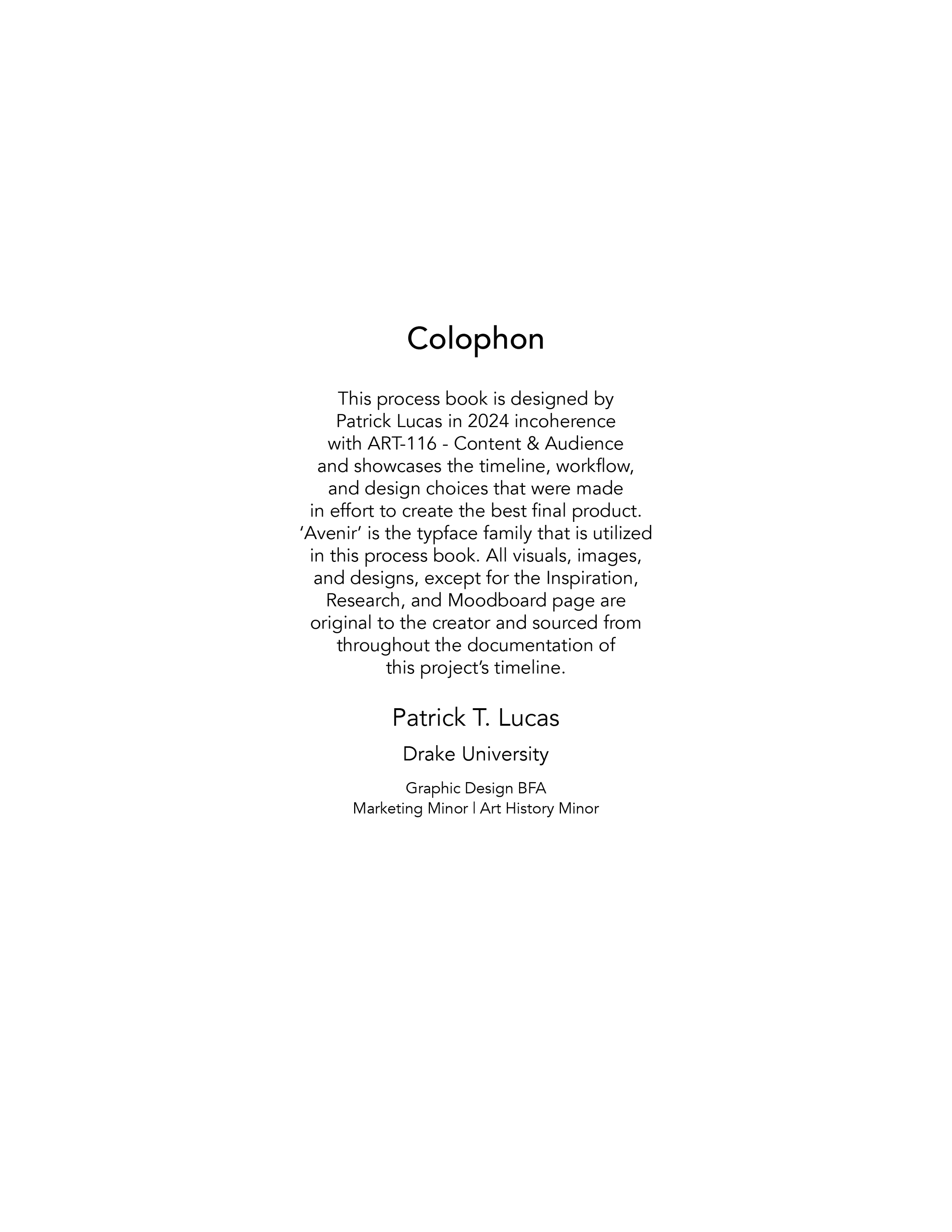 Colophon

This process book is designed by Patrick Lucas in 2024 incoherence with ART-116 - Content & Audience and showcases the timeline, workflow, and design choices that were made in effort to create the best final product. ‘Avenir’ is the typface family that is utilized in this process book. All visuals, images, and designs, except for the Inspiration, Research, and Moodboard page are original to the creator and sourced from throughout the documentation of this project’s timeline.

Patrick T. Lucas

Drake University

Graphic Design BFA
Marketing Minor | Art History Minor